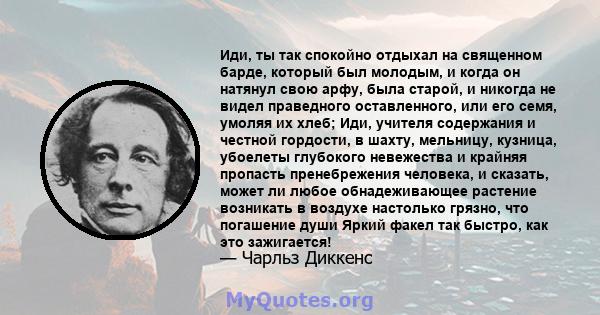 Иди, ты так спокойно отдыхал на священном барде, который был молодым, и когда он натянул свою арфу, была старой, и никогда не видел праведного оставленного, или его семя, умоляя их хлеб; Иди, учителя содержания и честной гордости, в шахту, мельницу, кузница, убоелеты глубокого невежества и крайняя пропасть пренебрежения человека, и сказать, может ли любое обнадеживающее растение возникать в воздухе настолько грязно, что погашение души Яркий факел так быстро, как это зажигается!
— Чарльз Диккенс

MyQuotes.org